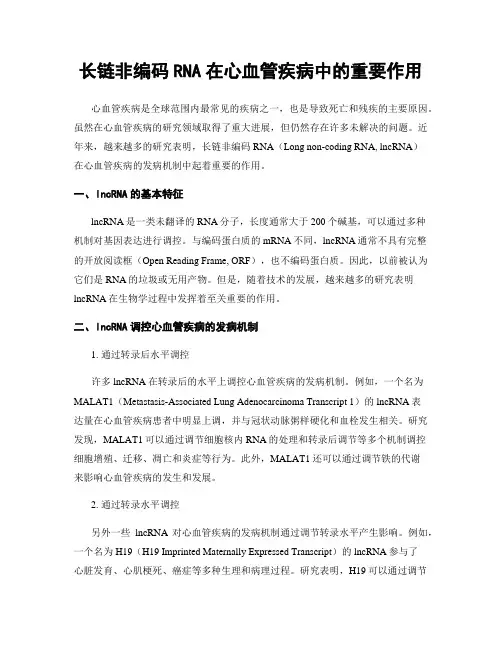 长链非编码 RNA 在心血管疾病中的重要作用

心血管疾病是全球范围内最常见的疾病之一，也是导致死亡和残疾的主要原因。虽然在心血管疾病的研究领域取得了重大进展，但仍然存在许多未解决的问题。近年来，越来越多的研究表明，长链非编码 RNA（Long non-coding RNA, lncRNA）在心血管疾病的发病机制中起着重要的作用。

一、lncRNA 的基本特征

lncRNA 是一类未翻译的 RNA 分子，长度通常大于 200 个碱基，可以通过多种机制对基因表达进行调控。与编码蛋白质的 mRNA 不同，lncRNA 通常不具有完整的开放阅读框（Open Reading Frame, ORF），也不编码蛋白质。因此，以前被认为它们是 RNA 的垃圾或无用产物。但是，随着技术的发展，越来越多的研究表明 lncRNA 在生物学过程中发挥着至关重要的作用。

二、lncRNA 调控心血管疾病的发病机制

1. 通过转录后水平调控

许多 lncRNA 在转录后的水平上调控心血管疾病的发病机制。例如，一个名为 MALAT1（Metastasis-Associated Lung Adenocarcinoma Transcript 1）的 lncRNA 表达量在心血管疾病患者中明显上调，并与冠状动脉粥样硬化和血栓发生相关。研究发现，MALAT1 可以通过调节细胞核内 RNA 的处理和转录后调节等多个机制调控细胞增殖、迁移、凋亡和炎症等行为。此外，MALAT1 还可以通过调节铁的代谢来影响心血管疾病的发生和发展。

2. 通过转录水平调控

另外一些 lncRNA 对心血管疾病的发病机制通过调节转录水平产生影响。例如，一个名为 H19（H19 Imprinted Maternally Expressed Transcript）的 lncRNA 参与了心脏发育、心肌梗死、癌症等多种生理和病理过程。研究表明，H19 可以通过调节